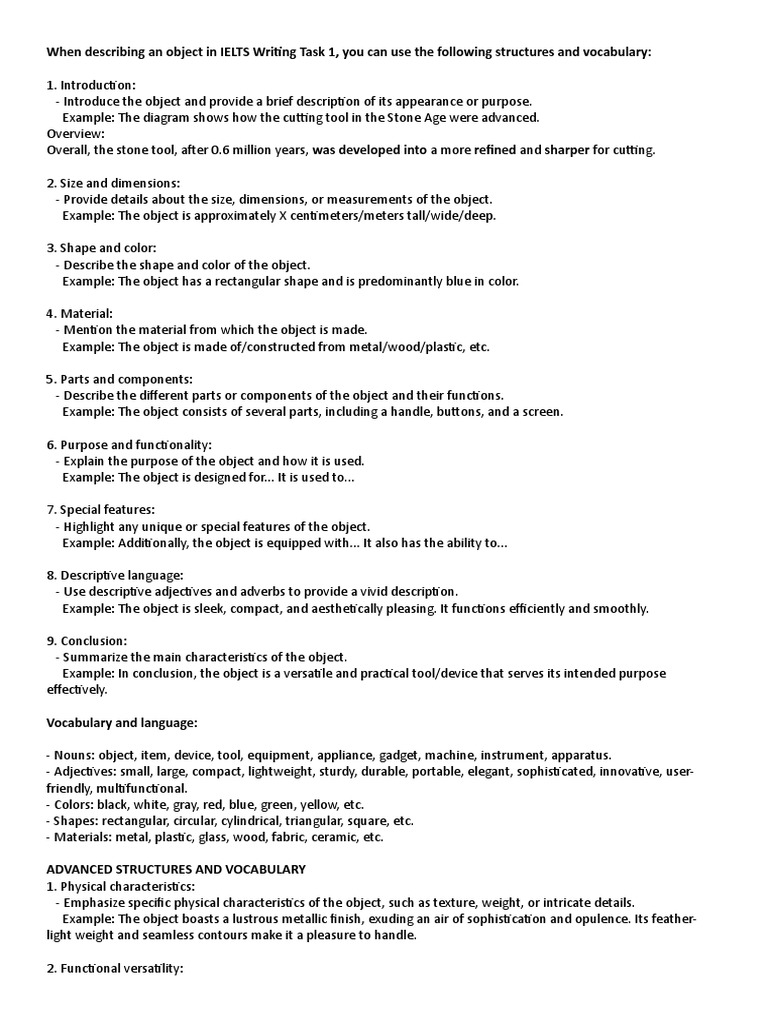 When describing an object in IELTS Writing Task 1, you can use the following structures and vocabulary:

1. Introduction:
- Introduce the object and provide a brief description of its appearance or purpose.
Example: The diagram shows how the cutting tool in the Stone Age were advanced.
Overview:
Overall, the stone tool, after 0.6 million years, was developed into a more refined and sharper for cutting.

2. Size and dimensions:
- Provide details about the size, dimensions, or measurements of the object.
Example: The object is approximately X centimeters/meters tall/wide/deep.

3. Shape and color:
- Describe the shape and color of the object.
Example: The object has a rectangular shape and is predominantly blue in color.

4. Material:
- Mention the material from which the object is made.
Example: The object is made of/constructed from metal/wood/plastic, etc.

5. Parts and components:
- Describe the different parts or components of the object and their functions.
Example: The object consists of several parts, including a handle, buttons, and a screen.

6. Purpose and functionality:
- Explain the purpose of the object and how it is used.
Example: The object is designed for... It is used to...

7. Special features:
- Highlight any unique or special features of the object.
Example: Additionally, the object is equipped with... It also has the ability to...

8. Descriptive language:
- Use descriptive adjectives and adverbs to provide a vivid description.
Example: The object is sleek, compact, and aesthetically pleasing. It functions efficiently and smoothly.

9. Conclusion:
- Summarize the main characteristics of the object.
Example: In conclusion, the object is a versatile and practical tool/device that serves its intended purpose effectively.

Vocabulary and language:

- Nouns: object, item, device, tool, equipment, appliance, gadget, machine, instrument, apparatus.
- Adjectives: small, large, compact, lightweight, sturdy, durable, portable, elegant, sophisticated, innovative, user-friendly, multifunctional.
- Colors: black, white, gray, red, blue, green, yellow, etc.
- Shapes: rectangular, circular, cylindrical, triangular, square, etc.
- Materials: metal, plastic, glass, wood, fabric, ceramic, etc.

ADVANCED STRUCTURES AND VOCABULARY
1. Physical characteristics:
- Emphasize specific physical characteristics of the object, such as texture, weight, or intricate details.
Example: The object boasts a lustrous metallic finish, exuding an air of sophistication and opulence. Its feather-light weight and seamless contours make it a pleasure to handle.

2. Functional versatility: